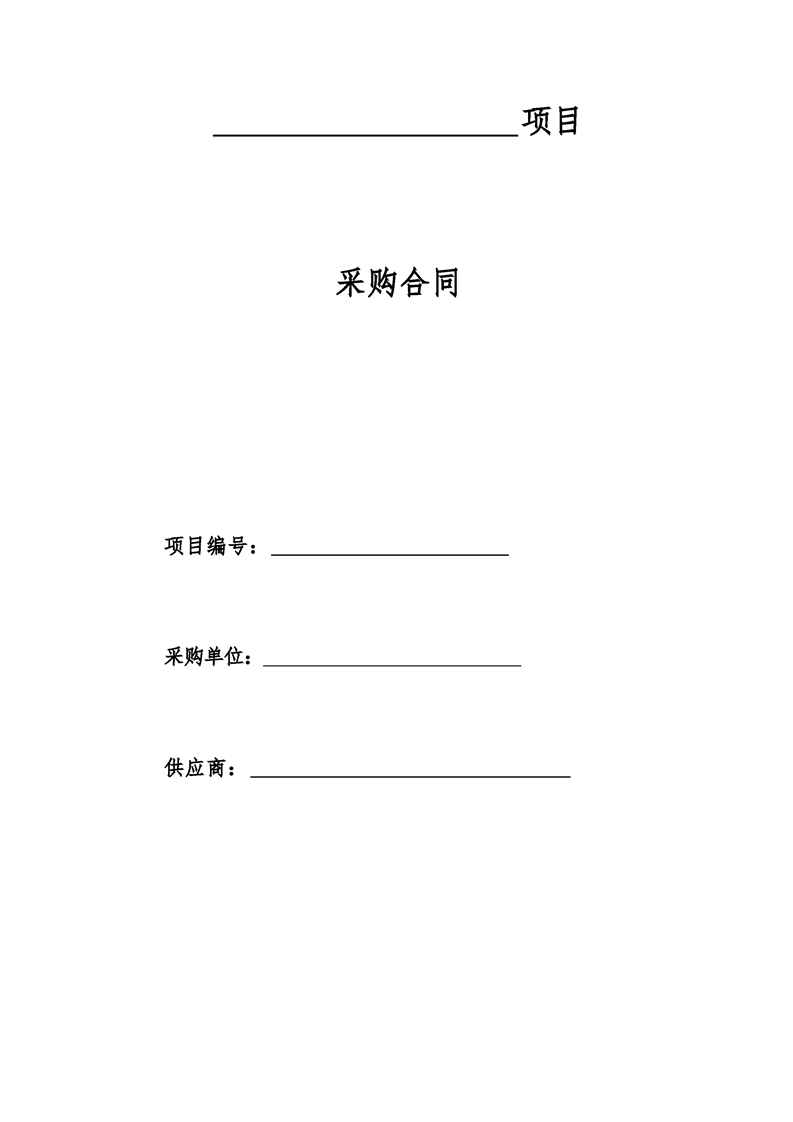 ____项目

采购合同

项目编号：____

采购单位：____

供应商：____